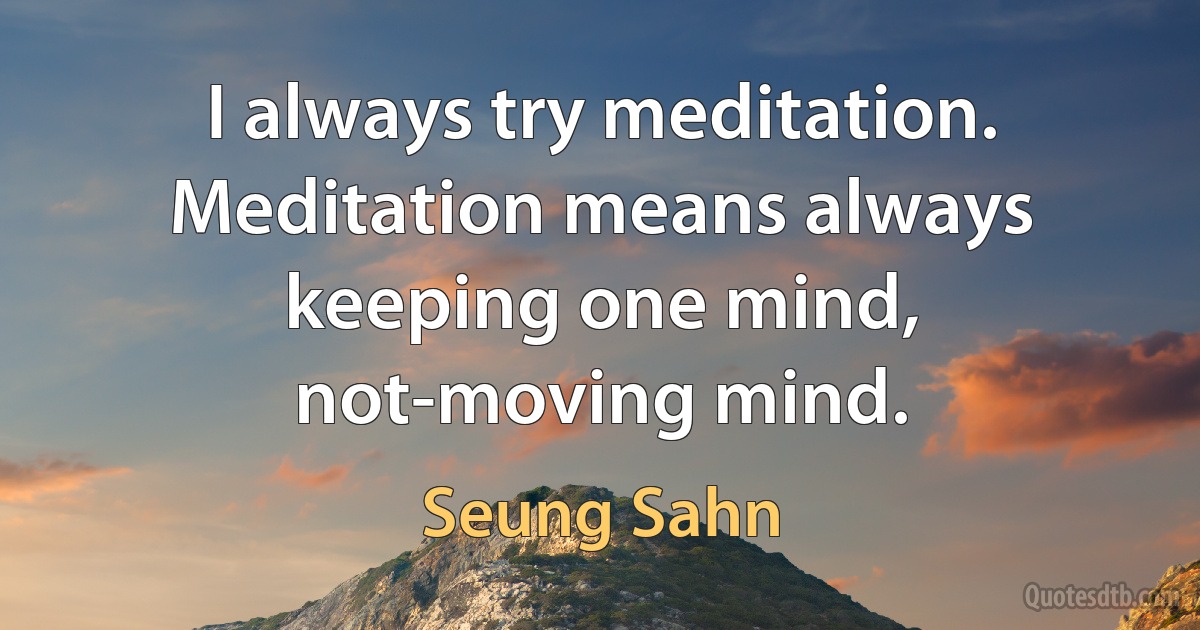 I always try meditation. Meditation means always keeping one mind, not-moving mind.

Seung Sahn

Quotesdtb.com